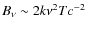 $B_\nu \sim 2k\nu^2 T c^{-2}$